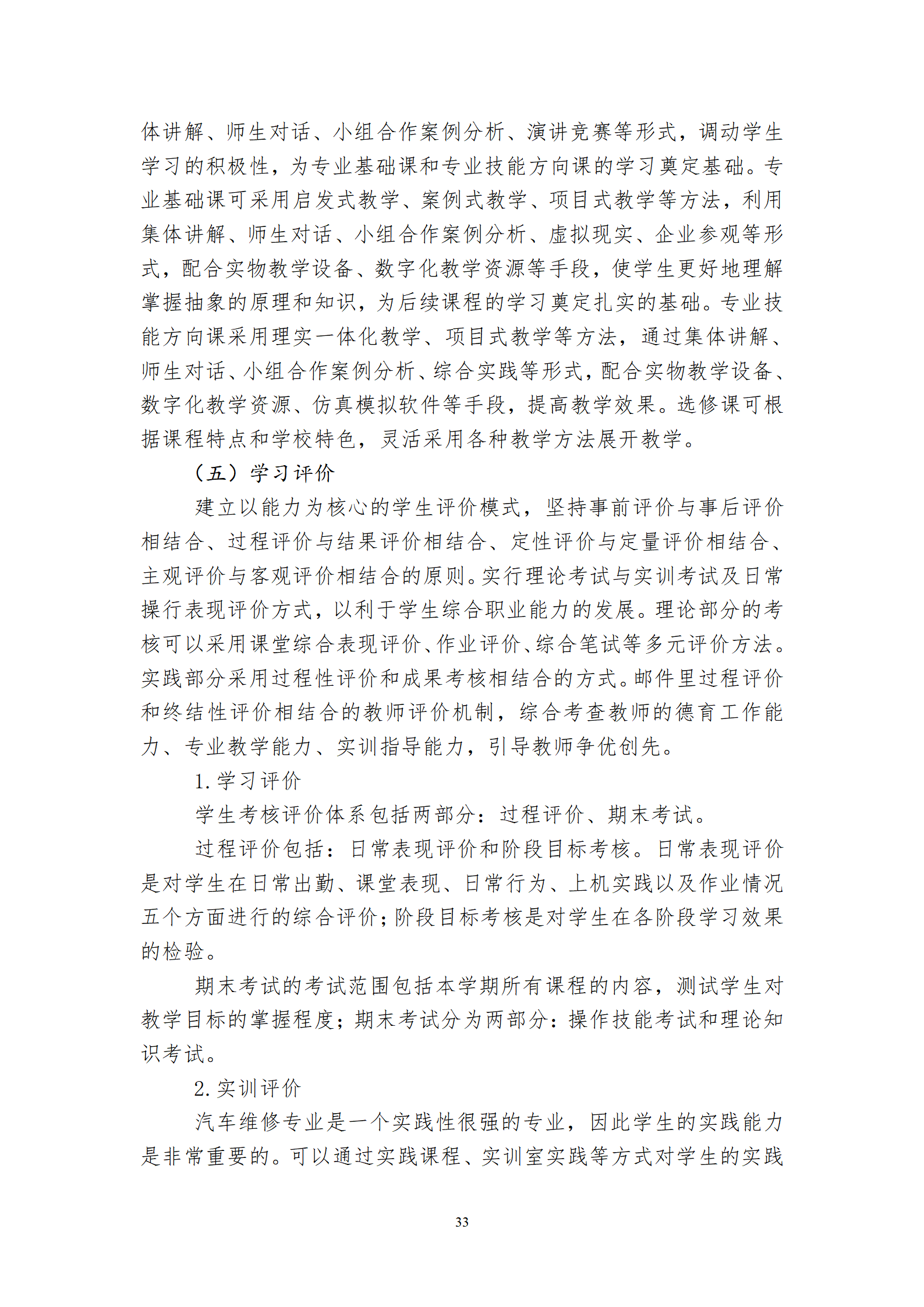 体讲解、师生对话、小组合作案例分析、演讲竞赛等形式，调动学生学习的积极性，为专业基础课和专业技能方向课的学习奠定基础。专业基础课可采用启发式教学、案例式教学、项目式教学等方法，利用集体讲解、师生对话、小组合作案例分析、虚拟现实、企业参观等形式，配合实物教学设备、数字化教学资源等手段，使学生更好地理解掌握抽象的原理和知识，为后续课程的学习奠定扎实的基础。专业技能方向课采用理实一体化教学、项目式教学等方法，通过集体讲解、师生对话、小组合作案例分析、综合实践等形式，配合实物教学设备、数字化教学资源、仿真模拟软件等手段，提高教学效果。选修课可根据课程特点和学校特色，灵活采用各种教学方法展开教学。

（五）学习评价

建立以能力为核心的学生评价模式，坚持事前评价与事后评价相结合、过程评价与结果评价相结合、定性评价与定量评价相结合、主观评价与客观评价相结合的原则。实行理论考试与实训考试及日常操行表现评价方式，以利于学生综合职业能力的发展。理论部分的考核可以采用课堂综合表现评价、作业评价、综合笔试等多元评价方法。实践部分采用过程性评价和成果考核相结合的方式。邮件里过程评价和终结性评价相结合的教师评价机制，综合考查教师的德育工作能力、专业教学能力、实训指导能力，引导教师争优创先。

1. 学习评价

学生考核评价体系包括两部分：过程评价、期末考试。

过程评价包括：日常表现评价和阶段目标考核。日常表现评价是对学生在日常出勤、课堂表现、日常行为、上机实践以及作业情况五个方面进行的综合评价；阶段目标考核是对学生在各阶段学习效果的检验。

期末考试的考试范围包括本学期所有课程的内容，测试学生对教学目标的掌握程度；期末考试分为两部分：操作技能考试和理论知识考试。

2. 实训评价

汽车维修专业是一个实践性很强的专业，因此学生的实践能力是非常重要的。可以通过实践课程、实训室实践等方式对学生的实践

33